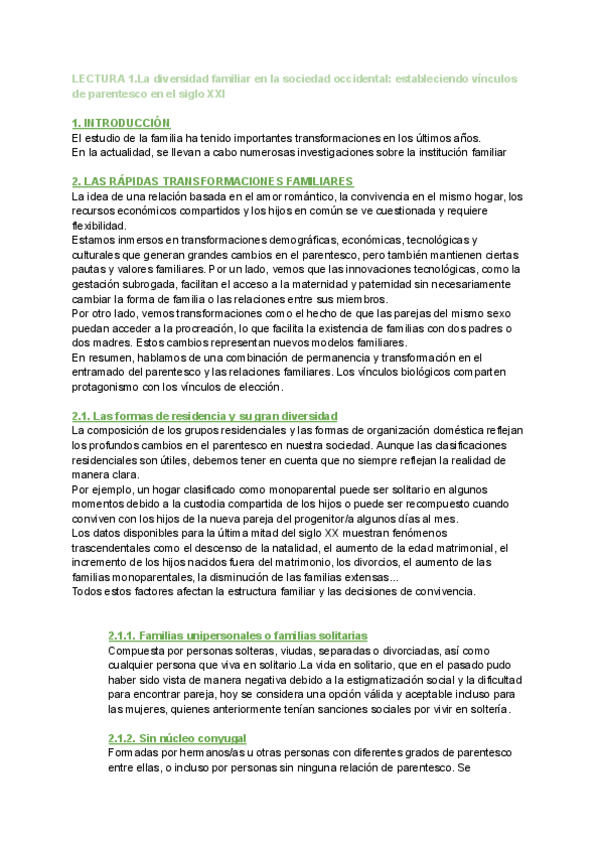 LECTURA 1.La diversidad familiar en la sociedad occidental: estableciendo vínculos de parentesco en el siglo XXI

1. INTRODUCCIÓN
El estudio de la familia ha tenido importantes transformaciones en los últimos años.
En la actualidad, se llevan a cabo numerosas investigaciones sobre la institución familiar

2. LAS RÁPIDAS TRANSFORMACIONES FAMILIARES
La idea de una relación basada en el amor romántico, la convivencia en el mismo hogar, los recursos económicos compartidos y los hijos en común se ve cuestionada y requiere flexibilidad.
Estamos inmersos en transformaciones demográficas, económicas, tecnológicas y culturales que generan grandes cambios en el parentesco, pero también mantienen ciertas pautas y valores familiares. Por un lado, vemos que las innovaciones tecnológicas, como la gestación subrogada, facilitan el acceso a la maternidad y paternidad sin necesariamente cambiar la forma de familia o las relaciones entre sus miembros.
Por otro lado, vemos transformaciones como el hecho de que las parejas del mismo sexo puedan acceder a la procreación, lo que facilita la existencia de familias con dos padres o dos madres. Estos cambios representan nuevos modelos familiares.
En resumen, hablamos de una combinación de permanencia y transformación en el entramado del parentesco y las relaciones familiares. Los vínculos biológicos comparten protagonismo con los vínculos de elección.

2.1. Las formas de residencia y su gran diversidad
La composición de los grupos residenciales y las formas de organización doméstica reflejan los profundos cambios en el parentesco en nuestra sociedad. Aunque las clasificaciones residenciales son útiles, debemos tener en cuenta que no siempre reflejan la realidad de manera clara.
Por ejemplo, un hogar clasificado como monoparental puede ser solitario en algunos momentos debido a la custodia compartida de los hijos o puede ser recompuesto cuando conviven con los hijos de la nueva pareja del progenitor/a algunos días al mes.
Los datos disponibles para la última mitad del siglo XX muestran fenómenos trascendentales como el descenso de la natalidad, el aumento de la edad matrimonial, el incremento de los hijos nacidos fuera del matrimonio, los divorcios, el aumento de las familias monoparentales, la disminución de las familias extensas...
Todos estos factores afectan la estructura familiar y las decisiones de convivencia.

2.1.1. Familias unipersonales o familias solitarias
Compuesta por personas solteras, viudas, separadas o divorciadas, así como cualquier persona que viva en solitario.La vida en solitario, que en el pasado pudo haber sido vista de manera negativa debido a la estigmatización social y la dificultad para encontrar pareja, hoy se considera una opción válida y aceptable incluso para las mujeres, quienes anteriormente tenían sanciones sociales por vivir en soltería.

2.1.2. Sin núcleo conyugal
Formadas por hermanos/as u otras personas con diferentes grados de parentesco entre ellas, o incluso por personas sin ninguna relación de parentesco. Se